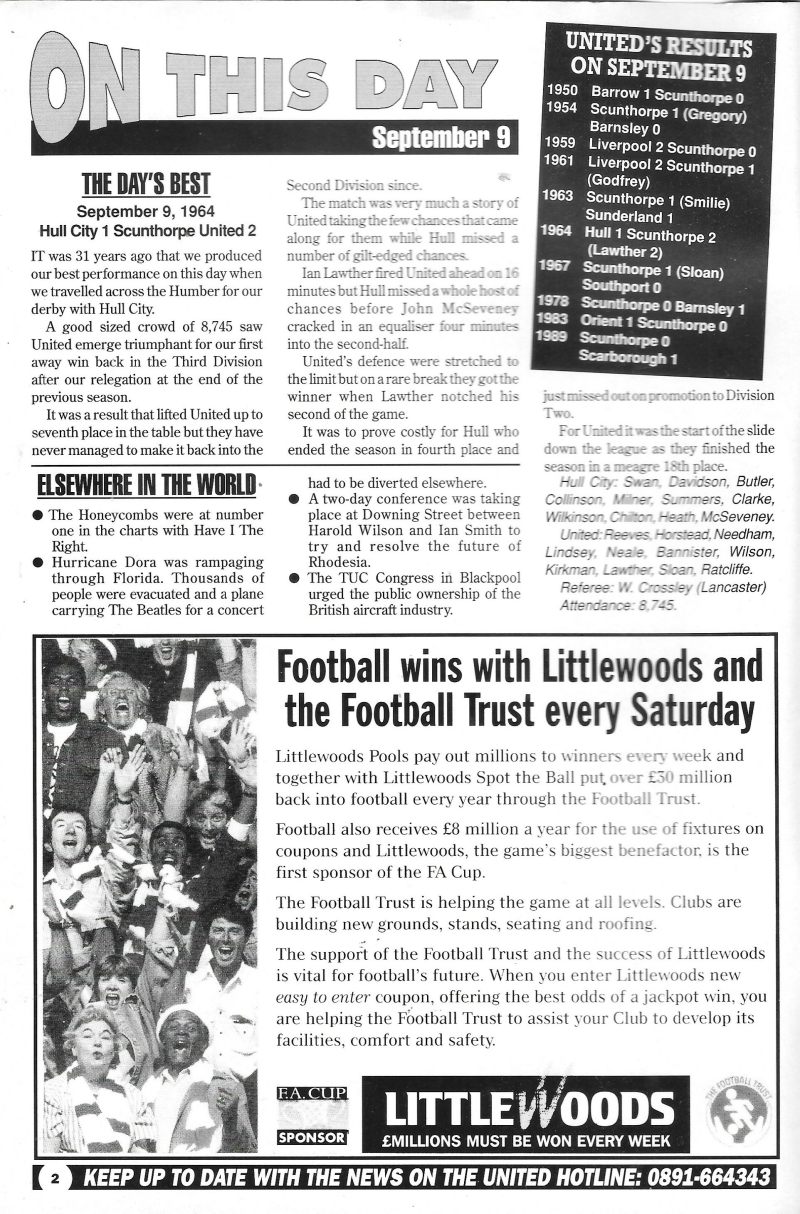 ON THIS DAY

September 9

THE DAY'S BEST

September 9, 1964
Hull City 1 Scunthorpe United 2

IT was 31 years ago that we produced our best performance on this day when we travelled across the Humber for our derby with Hull City.

A good sized crowd of 8,745 saw United emerge triumphant for our first away win back in the Third Division after our relegation at the end of the previous season.

It was a result that lifted United up to seventh place in the table but they have never managed to make it back into the Second Division since.

The match was very much a story of United taking the few chances that came along for them while Hull missed a number of gilt-edged chances.

Ian Lawther fired United ahead on 16 minutes but Hull missed a whole host of chances before John McSeveney cracked in an equaliser four minutes into the second-half.

United's defence were stretched to the limit but on a rare break they got the winner when Lawther notched his second of the game.

It was to prove costly for Hull who ended the season in fourth place and just missed out on promotion to Division Two.

For United it was the start of the slide down the league as they finished the season in a meagre 18th place.

Hull City: Swan, Davidson, Butler, Collinson, Milner, Summers, Clarke, Wilkinson, Chilton, Heath, McSeveney.

United: Reeves, Horstead, Needham, Lindsey, Neale, Bannister, Wilson, Kirkman, Lawther, Sloan, Ratcliffe.

Referee: W. Crossley (Lancaster)

Attendance: 8,745.

UNITED'S RESULTS ON SEPTEMBER 9

1950 Barrow 1 Scunthorpe 0
1954 Scunthorpe 1 (Gregory) Barnsley 0
1959 Liverpool 2 Scunthorpe 0
1961 Liverpool 2 Scunthorpe 1 (Godfrey)
1963 Scunthorpe 1 (Smilie) Sunderland 1
1964 Hull 1 Scunthorpe 2 (Lawther 2)
1967 Scunthorpe 1 (Sloan) Southport 0
1978 Scunthorpe 0 Barnsley 1
1983 Orient 1 Scunthorpe 0
1989 Scunthorpe 0 Scarborough 1

ELSEWHERE IN THE WORLD

● The Honeycombs were at number one in the charts with Have I The Right.
● Hurricane Dora was rampaging through Florida. Thousands of people were evacuated and a plane carrying The Beatles for a concert had to be diverted elsewhere.
● A two-day conference was taking place at Downing Street between Harold Wilson and Ian Smith to try and resolve the future of Rhodesia.
● The TUC Congress in Blackpool urged the public ownership of the British aircraft industry.

Football wins with Littlewoods and the Football Trust every Saturday

Littlewoods Pools pay out millions to winners every week and together with Littlewoods Spot the Ball put over £50 million back into football every year through the Football Trust.

Football also receives £8 million a year for the use of fixtures on coupons and Littlewoods, the game's biggest benefactor, is the first sponsor of the FA Cup.

The Football Trust is helping the game at all levels. Clubs are building new grounds, stands, seating and roofing.

The support of the Football Trust and the success of Littlewoods is vital for football's future. When you enter Littlewoods new easy to enter coupon, offering the best odds of a jackpot win, you are helping the Football Trust to assist your Club to develop its facilities, comfort and safety.

F.A. CUP SPONSOR

LITTLEWOODS
£MILLIONS MUST BE WON EVERY WEEK

THE FOOTBALL TRUST

2 KEEP UP TO DATE WITH THE NEWS ON THE UNITED HOTLINE: 0891-664343